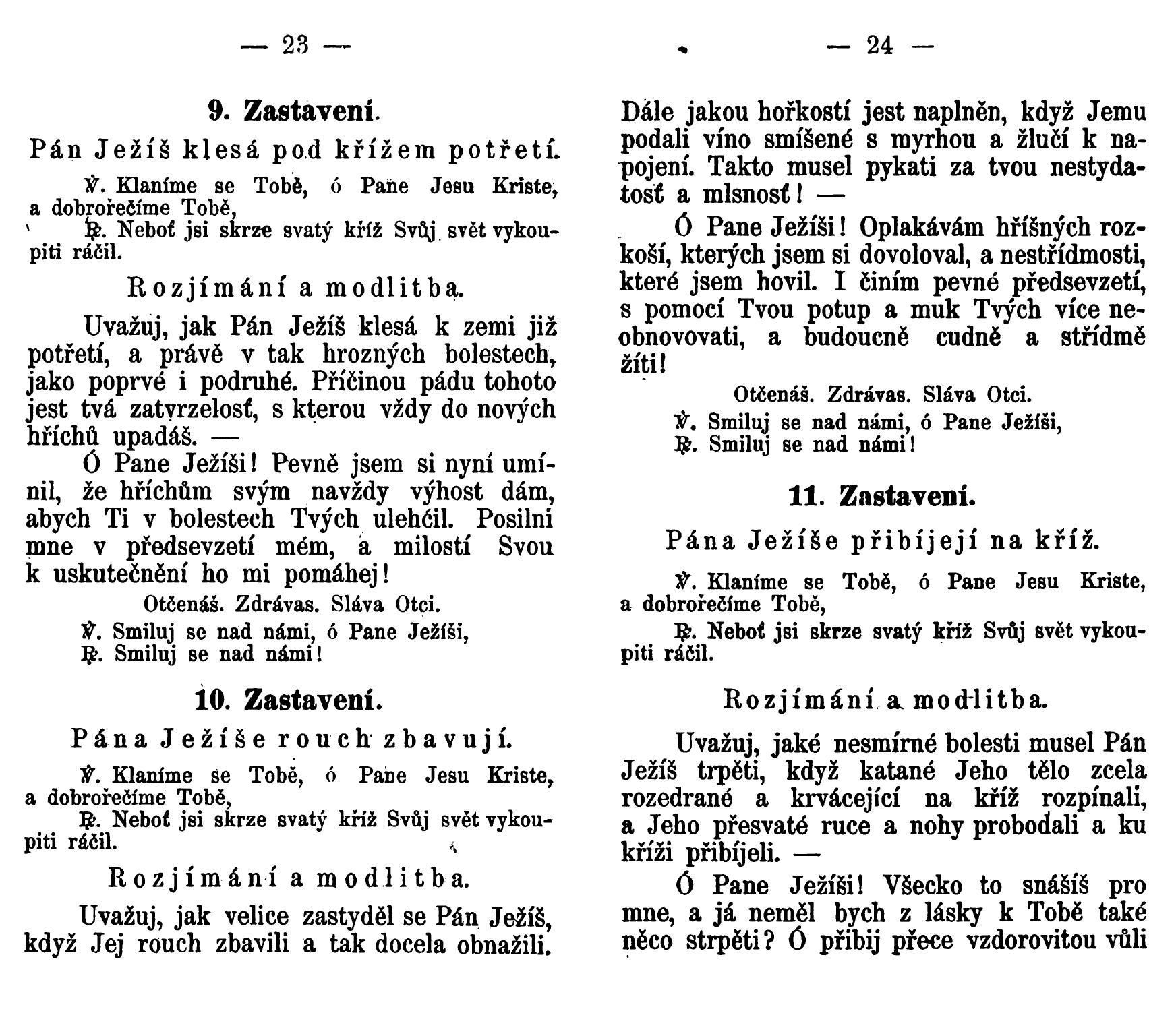 — 23 —

9. Zastavení.

Pán Ježíš klesá pod křížem potřetí.

℣. Klaníme se Tobě, ó Pane Jesu Kriste, a dobrořečíme Tobě,

℟. Neboť jsi skrze svatý kříž Svůj svět vykoupiti ráčil.

Rozjímání a modlitba.

Uvažuj, jak Pán Ježíš klesá k zemi již potřetí, a právě v tak hrozných bolestech, jako poprvé i podruhé. Příčinou pádu tohoto jest tvá zatvrzelosť, s kterou vždy do nových hříchů upadáš. —

Ó Pane Ježíši! Pevně jsem si nyní umínil, že hříchům svým navždy výhost dám, abych Ti v bolestech Tvých ulehčil. Posilni mne v předsevzetí mém, a milostí Svou k uskutečnění ho mi pomáhej!

Otčenáš. Zdrávas. Sláva Otci.

℣. Smiluj se nad námi, ó Pane Ježíši,

℟. Smiluj se nad námi!

10. Zastavení.

Pána Ježíše rouch zbavují.

℣. Klaníme se Tobě, ó Pane Jesu Kriste, a dobrořečíme Tobě,

℟. Neboť jsi skrze svatý kříž Svůj svět vykoupiti ráčil.

Rozjímání a modlitba.

Uvažuj, jak velice zastyděl se Pán Ježíš, když Jej rouch zbavili a tak docela obnažili.

— 24 —

Dále jakou hořkostí jest naplněn, když Jemu podali víno smíšené s myrhou a žlučí k napojení. Takto musel pykati za tvou nestydatosť a mlsnosť! —

Ó Pane Ježíši! Oplakávám hříšných rozkoší, kterých jsem si dovoloval, a nestřídmosti, které jsem hovil. I činím pevné předsevzetí, s pomocí Tvou potup a muk Tvých více neobnovovati, a budoucně cudně a střídmě žíti!

Otčenáš. Zdrávas. Sláva Otci.

℣. Smiluj se nad námi, ó Pane Ježíši,

℟. Smiluj se nad námi!

11. Zastavení.

Pána Ježíše přibíjejí na kříž.

℣. Klaníme se Tobě, ó Pane Jesu Kriste, a dobrořečíme Tobě,

℟. Neboť jsi skrze svatý kříž Svůj svět vykoupiti ráčil.

Rozjímání a modlitba.

Uvažuj, jaké nesmírné bolesti musel Pán Ježíš trpěti, když katané Jeho tělo zcela rozedrané a krvácející na kříž rozpínali, a Jeho přesvaté ruce a nohy probodali a ku kříži přibíjeli. —

Ó Pane Ježíši! Všecko to snášíš pro mne, a já neměl bych z lásky k Tobě také něco strpěti? Ó přibij přece vzdorovitou vůli